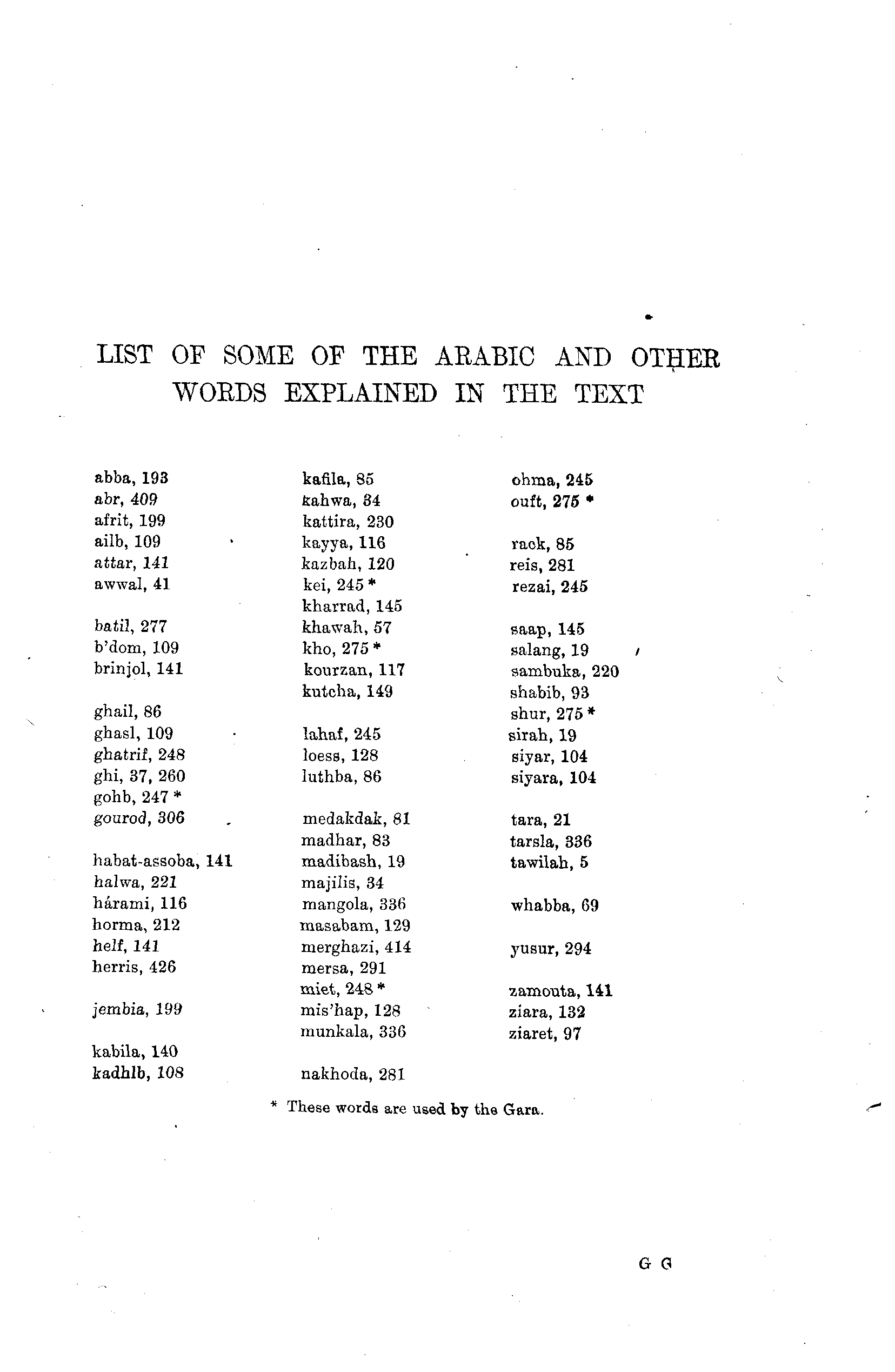 LIST OF SOME OF THE ARABIC AND OTHER WORDS EXPLAINED IN THE TEXT

abba, 193
abr, 409
afrit, 199
ailb, 109
attar, 141
awwal, 41

batil, 277
b'dom, 109
brinjol, 141

ghail, 86
ghasl, 109
ghatrif, 248
ghi, 37, 260
gohb, 247 *
gourod, 306

habat-assoba, 141
halwa, 221
hárami, 116
horma, 212
helf, 141
herris, 426

jembia, 199

kabila, 140
kadhlb, 108

kafila, 85
kahwa, 34
kattira, 230
kayya, 116
kazbah, 120
kei, 245 *
kharrad, 145
khawah, 57
kho, 275 *
kourzan, 117
kutcha, 149

lahaf, 245
loess, 128
luthba, 86

medakdak, 81
madhar, 83
madibash, 19
majilis, 34
mangola, 336
masabam, 129
merghazi, 414
mersa, 291
miet, 248 *
mis'hap, 128
munkala, 336

nakhoda, 281

ohma, 245
ouft, 275 *

rack, 85
reis, 281
rezai, 245

saap, 145
salang, 19
sambuka, 220
shabib, 93
shur, 275 *
sirah, 19
siyar, 104
siyara, 104

tara, 21
tarsla, 336
tawilah, 5

whabba, 69

yusur, 294

zamouta, 141
ziara, 132
ziaret, 97

* These words are used by the Gara.

G G